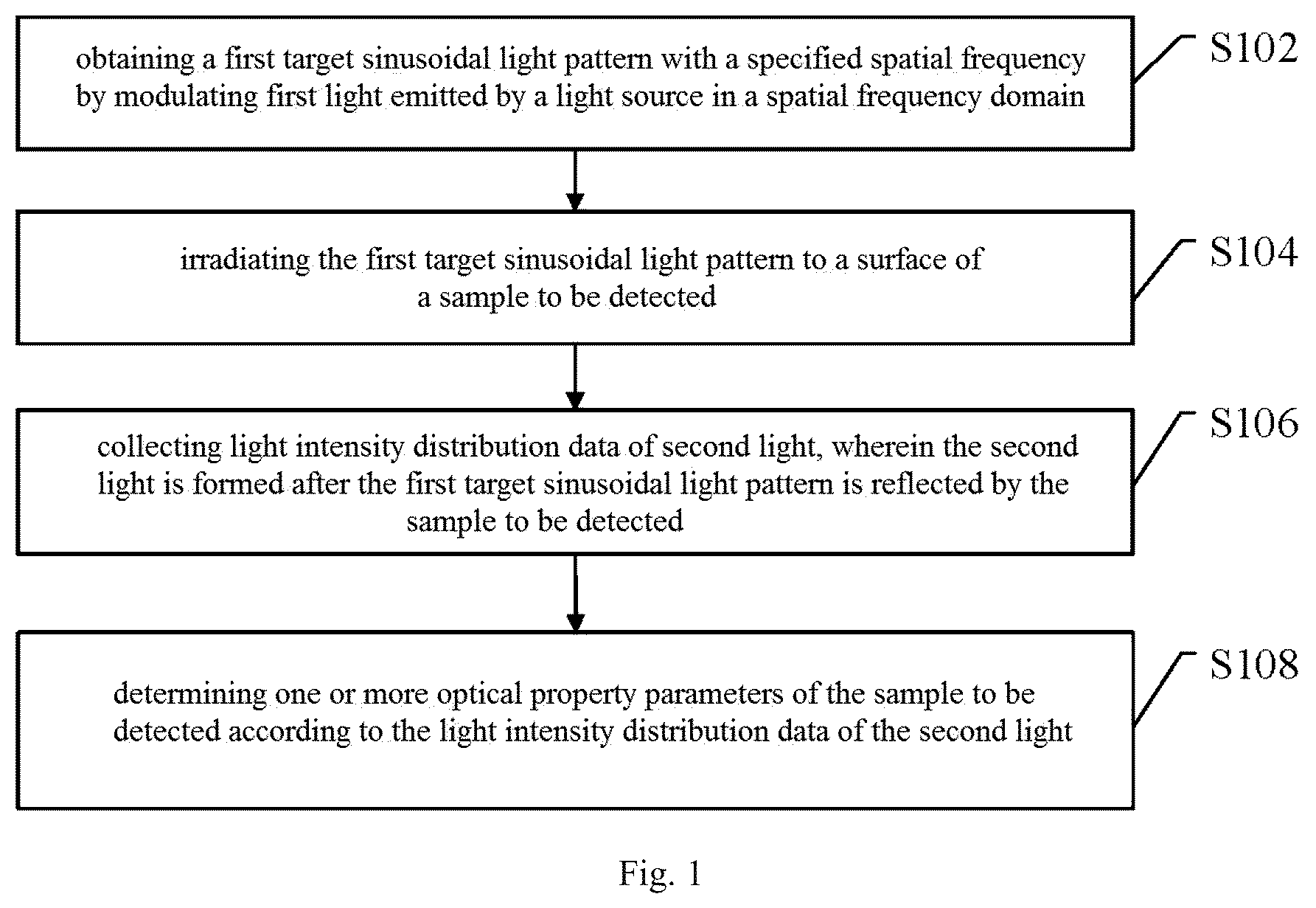 obtaining a first target sinusoidal light pattern with a specified spatial frequency by modulating first light emitted by a light source in a spatial frequency domain

S102

irradiating the first target sinusoidal light pattern to a surface of a sample to be detected

S104

collecting light intensity distribution data of second light, wherein the second light is formed after the first target sinusoidal light pattern is reflected by the sample to be detected

S106

determining one or more optical property parameters of the sample to be detected according to the light intensity distribution data of the second light

S108

Fig. 1